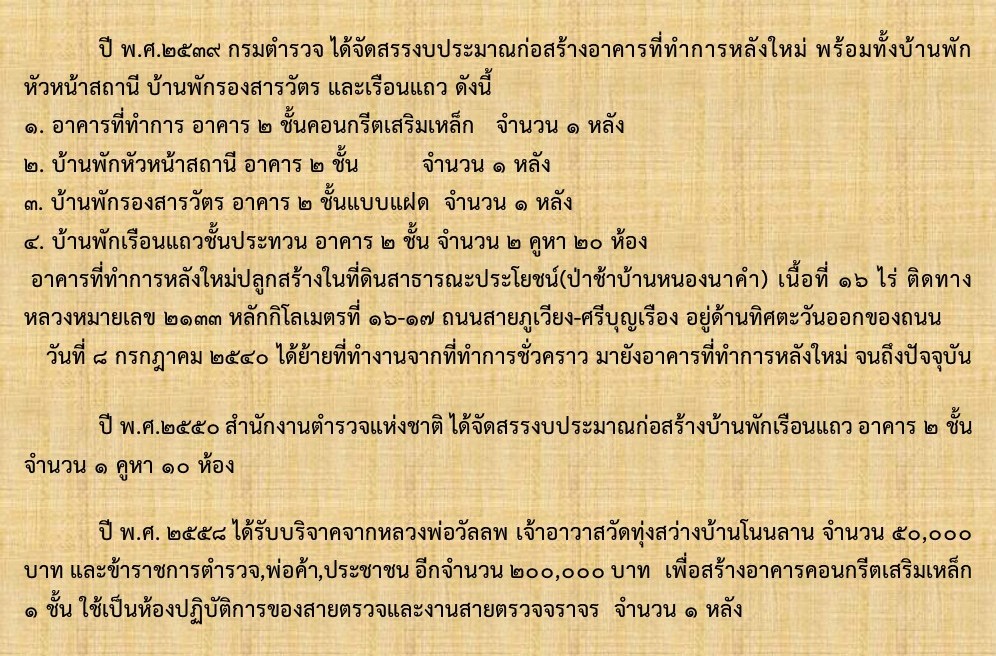 ปี พ.ศ.๒๕๓๙ กรมตำรวจ ได้จัดสรรงบประมาณก่อสร้างอาคารที่ทำการหลังใหม่ พร้อมทั้งบ้านพักหัวหน้าสถานี บ้านพักรองสารวัตร และเรือนแถว ดังนี้

๑. อาคารที่ทำการ อาคาร ๒ ชั้นคอนกรีตเสริมเหล็ก จำนวน ๑ หลัง
๒. บ้านพักหัวหน้าสถานี อาคาร ๒ ชั้น จำนวน ๑ หลัง
๓. บ้านพักรองสารวัตร อาคาร ๒ ชั้นแบบแฝด จำนวน ๑ หลัง
๔. บ้านพักเรือนแถวชั้นประทวน อาคาร ๒ ชั้น จำนวน ๒ คูหา ๒๐ ห้อง

อาคารที่ทำการหลังใหม่ปลูกสร้างในที่ดินสาธารณะประโยชน์(ป่าช้าบ้านหนองนาคำ) เนื้อที่ ๑๖ ไร่ ติดทางหลวงหมายเลข ๒๑๓๓ หลักกิโลเมตรที่ ๑๖-๑๗ ถนนสายภูเวียง-ศรีบุญเรือง อยู่ด้านทิศตะวันออกของถนน

วันที่ ๘ กรกฎาคม ๒๕๔๐ ได้ย้ายที่ทำงานจากที่ทำการชั่วคราว มายังอาคารที่ทำการหลังใหม่ จนถึงปัจจุบัน

ปี พ.ศ.๒๕๕๐ สำนักงานตำรวจแห่งชาติ ได้จัดสรรงบประมาณก่อสร้างบ้านพักเรือนแถว อาคาร ๒ ชั้น จำนวน ๑ คูหา ๑๐ ห้อง

ปี พ.ศ. ๒๕๕๘ ได้รับบริจาคจากหลวงพ่อวัลลพ เจ้าอาวาสวัดทุ่งสว่างบ้านโนนลาน จำนวน ๕๐,๐๐๐ บาท และข้าราชการตำรวจ,พ่อค้า,ประชาชน อีกจำนวน ๒๐๐,๐๐๐ บาท เพื่อสร้างอาคารคอนกรีตเสริมเหล็ก ๑ ชั้น ใช้เป็นห้องปฏิบัติการของสายตรวจและงานสายตรวจจราจร จำนวน ๑ หลัง